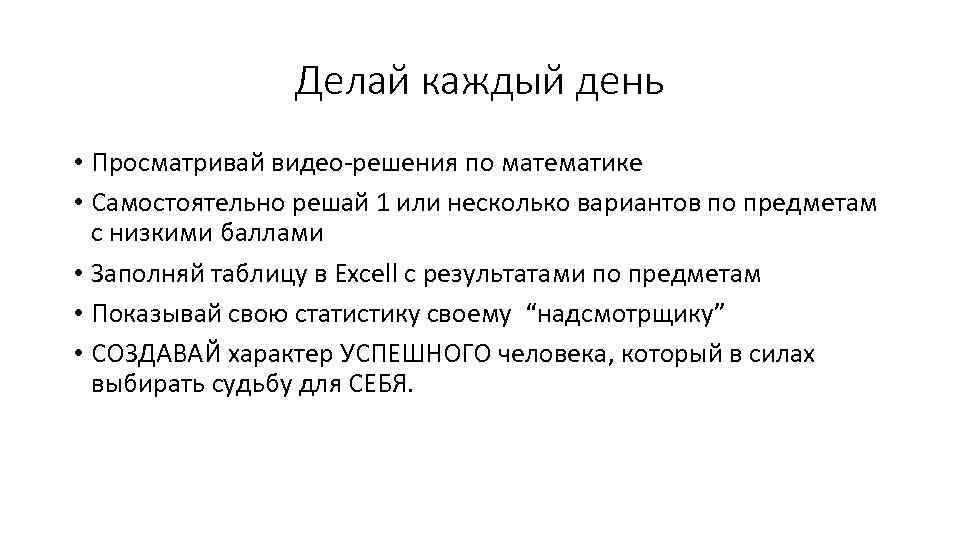 Делай каждый день

• Просматривай видео-решения по математике
• Самостоятельно решай 1 или несколько вариантов по предметам с низкими баллами
• Заполняй таблицу в Excell с результатами по предметам
• Показывай свою статистику своему "надсмотрщику"
• СОЗДАВАЙ характер УСПЕШНОГО человека, который в силах выбирать судьбу для СЕБЯ.